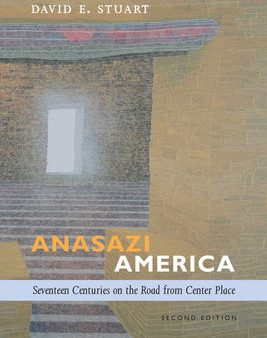 DAVID E. STUART

ANASAZI AMERICA

Seventeen Centuries on the Road from Center Place

SECOND EDITION